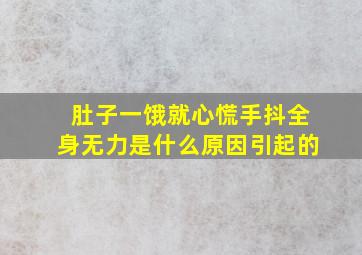 肚子一饿就心慌手抖全身无力是什么原因引起的